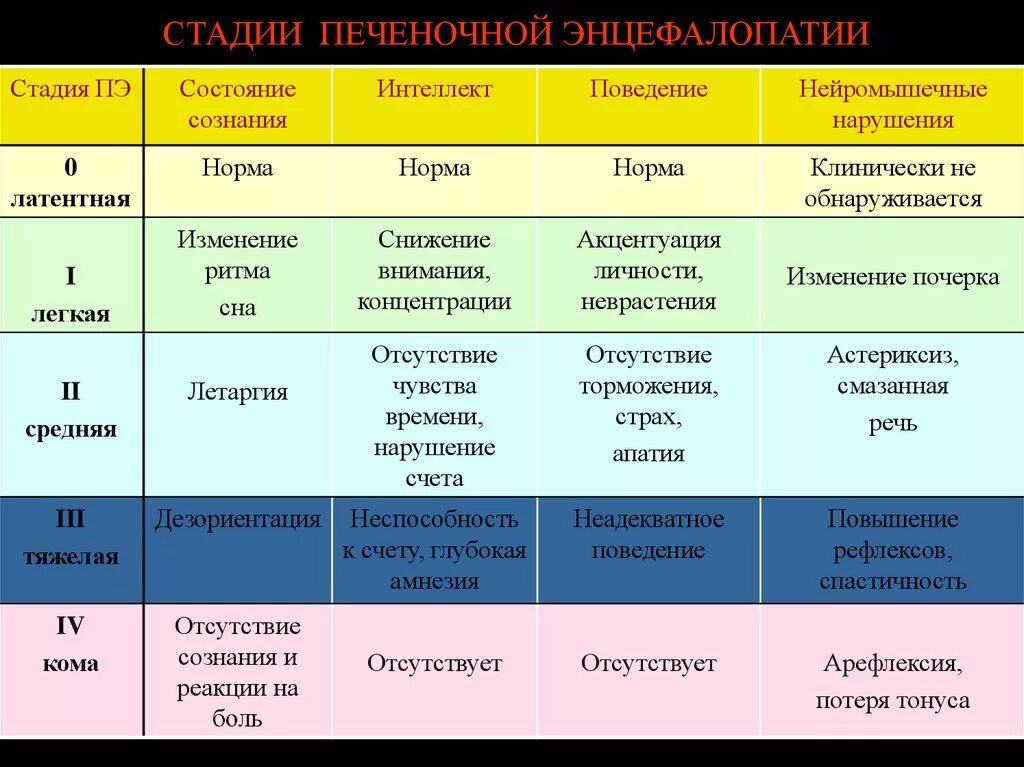 СТАДИИ ПЕЧЕНОЧНОЙ ЭНЦЕФАЛОПАТИИ

| Стадия ПЭ | Состояние сознания | Интеллект | Поведение | Нейромышечные нарушения |
|---|---|---|---|---|
| 0 латентная | Норма | Норма | Норма | Клинически не обнаруживается |
| I легкая | Изменение ритма сна | Снижение внимания, концентрации | Акцентуация личности, неврастения | Изменение почерка |
| II средняя | Летаргия | Отсутствие чувства времени, нарушение счета | Отсутствие торможения, страх, апатия | Астериксиз, смазанная речь |
| III тяжелая | Дезориентация | Неспособность к счету, глубокая амнезия | Неадекватное поведение | Повышение рефлексов, спастичность |
| IV кома | Отсутствие сознания и реакции на боль | Отсутствует | Отсутствует | Арефлексия, потеря тонуса |